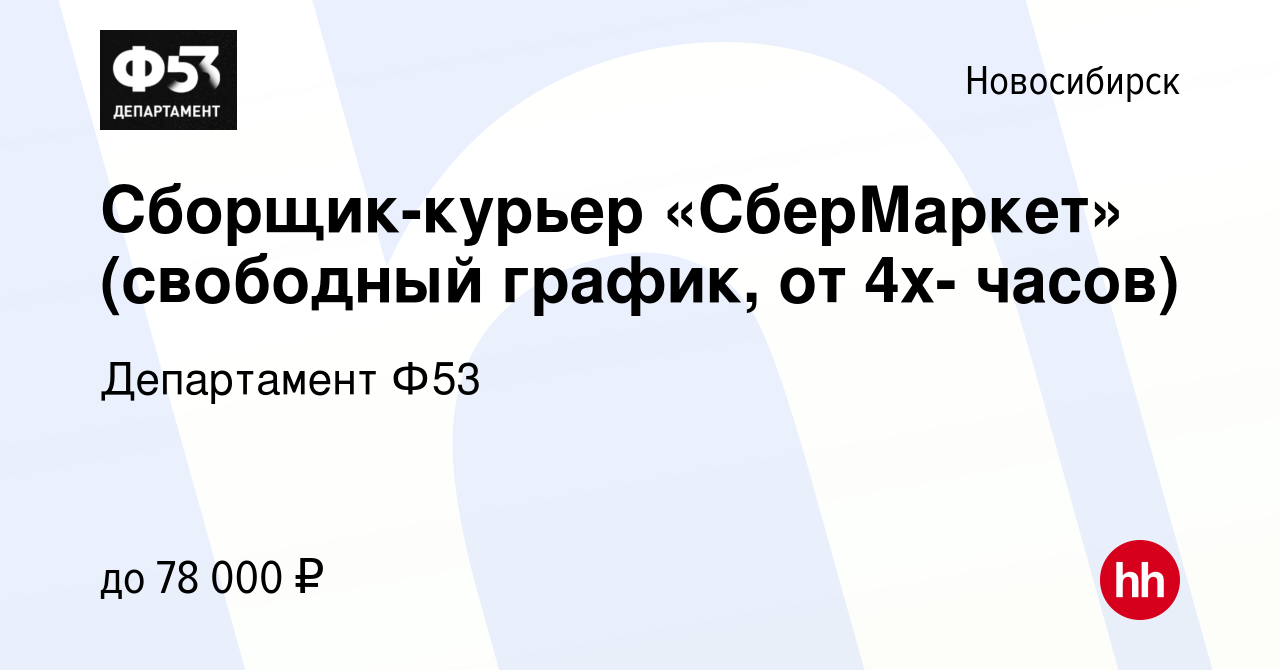 Ф53
ДЕПАРТАМЕНТ

Новосибирск

Сборщик-курьер «СберМаркет» (свободный график, от 4х- часов)

Департамент Ф53

до 78 000 ₽

hh